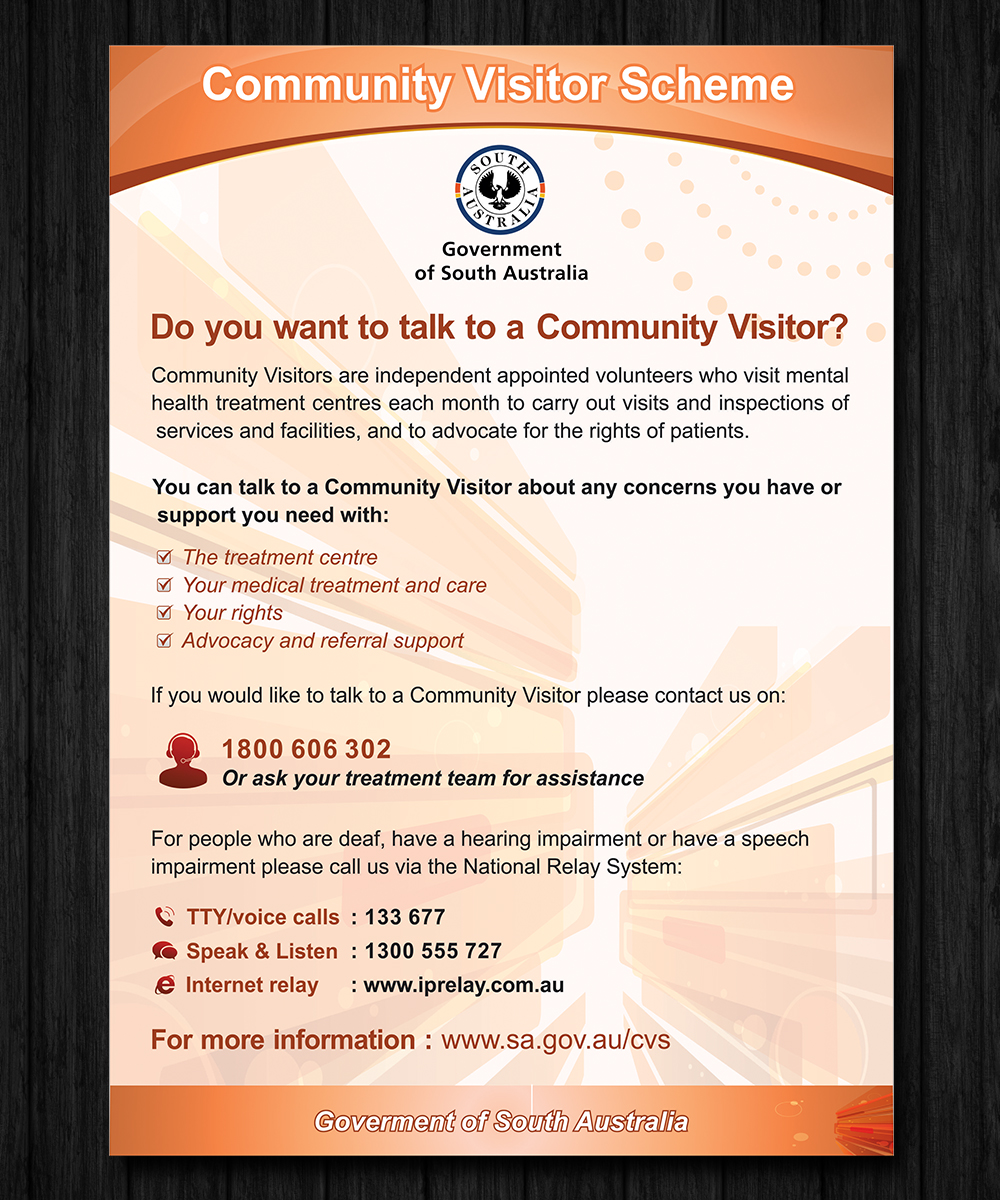 Community Visitor Scheme

SOUTH AUSTRALIA

Government of South Australia

Do you want to talk to a Community Visitor?

Community Visitors are independent appointed volunteers who visit mental health treatment centres each month to carry out visits and inspections of services and facilities, and to advocate for the rights of patients.

You can talk to a Community Visitor about any concerns you have or support you need with:

☑ The treatment centre
☑ Your medical treatment and care
☑ Your rights
☑ Advocacy and referral support

If you would like to talk to a Community Visitor please contact us on:

1800 606 302
Or ask your treatment team for assistance

For people who are deaf, have a hearing impairment or have a speech impairment please call us via the National Relay System:

TTY/voice calls : 133 677
Speak & Listen : 1300 555 727
Internet relay : www.iprelay.com.au

For more information : www.sa.gov.au/cvs

Goverment of South Australia